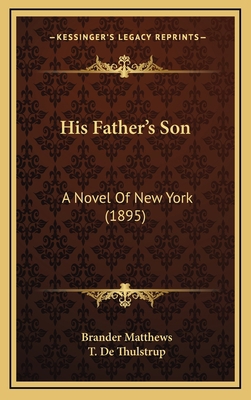 —KESSINGER'S LEGACY REPRINTS—

His Father's Son

A Novel Of New York (1895)

Brander Matthews
T. De Thulstrup